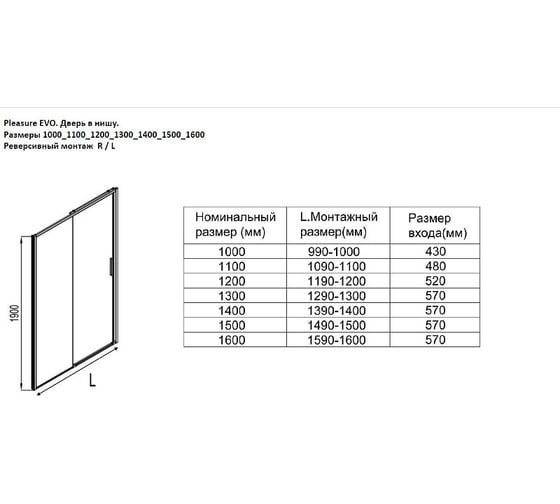 Pleasure EVO. Дверь в нишу.
Размеры 1000_1100_1200_1300_1400_1500_1600
Реверсивный монтаж R / L

1900

L

| Номинальный размер (мм) | L.Монтажный размер(мм) | Размер входа(мм) |
|---|---|---|
| 1000 | 990-1000 | 430 |
| 1100 | 1090-1100 | 480 |
| 1200 | 1190-1200 | 520 |
| 1300 | 1290-1300 | 570 |
| 1400 | 1390-1400 | 570 |
| 1500 | 1490-1500 | 570 |
| 1600 | 1590-1600 | 570 |